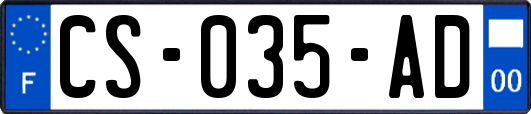 F
CS-035-AD
00